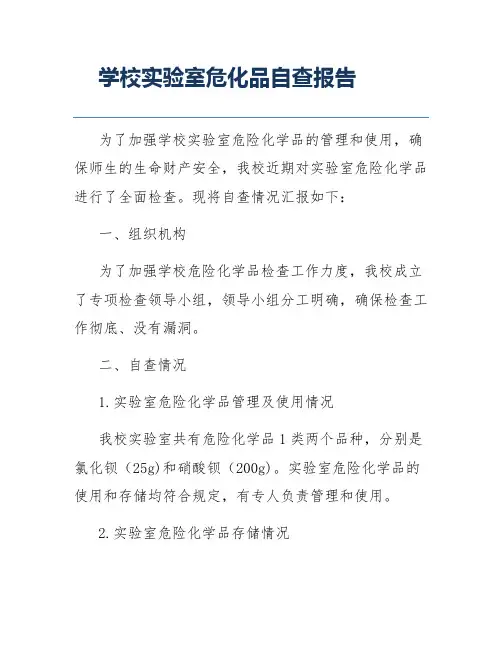 学校实验室危化品自查报告

为了加强学校实验室危险化学品的管理和使用，确保师生的生命财产安全，我校近期对实验室危险化学品进行了全面检查。现将自查情况汇报如下：

一、组织机构

为了加强学校危险化学品检查工作力度，我校成立了专项检查领导小组，领导小组分工明确，确保检查工作彻底、没有漏洞。

二、自查情况

1.实验室危险化学品管理及使用情况

我校实验室共有危险化学品1类两个品种，分别是氯化钡（25g)和硝酸钡（200g)。实验室危险化学品的使用和存储均符合规定，有专人负责管理和使用。

2.实验室危险化学品存储情况